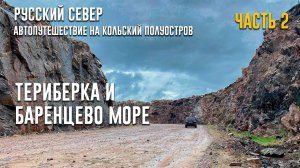 РУССКИЙ СЕВЕР
АВТОПУТЕШЕСТВИЕ НА КОЛЬСКИЙ ПОЛУОСТРОВ

ЧАСТЬ 2

ТЕРИБЕРКА И
БАРЕНЦЕВО МОРЕ